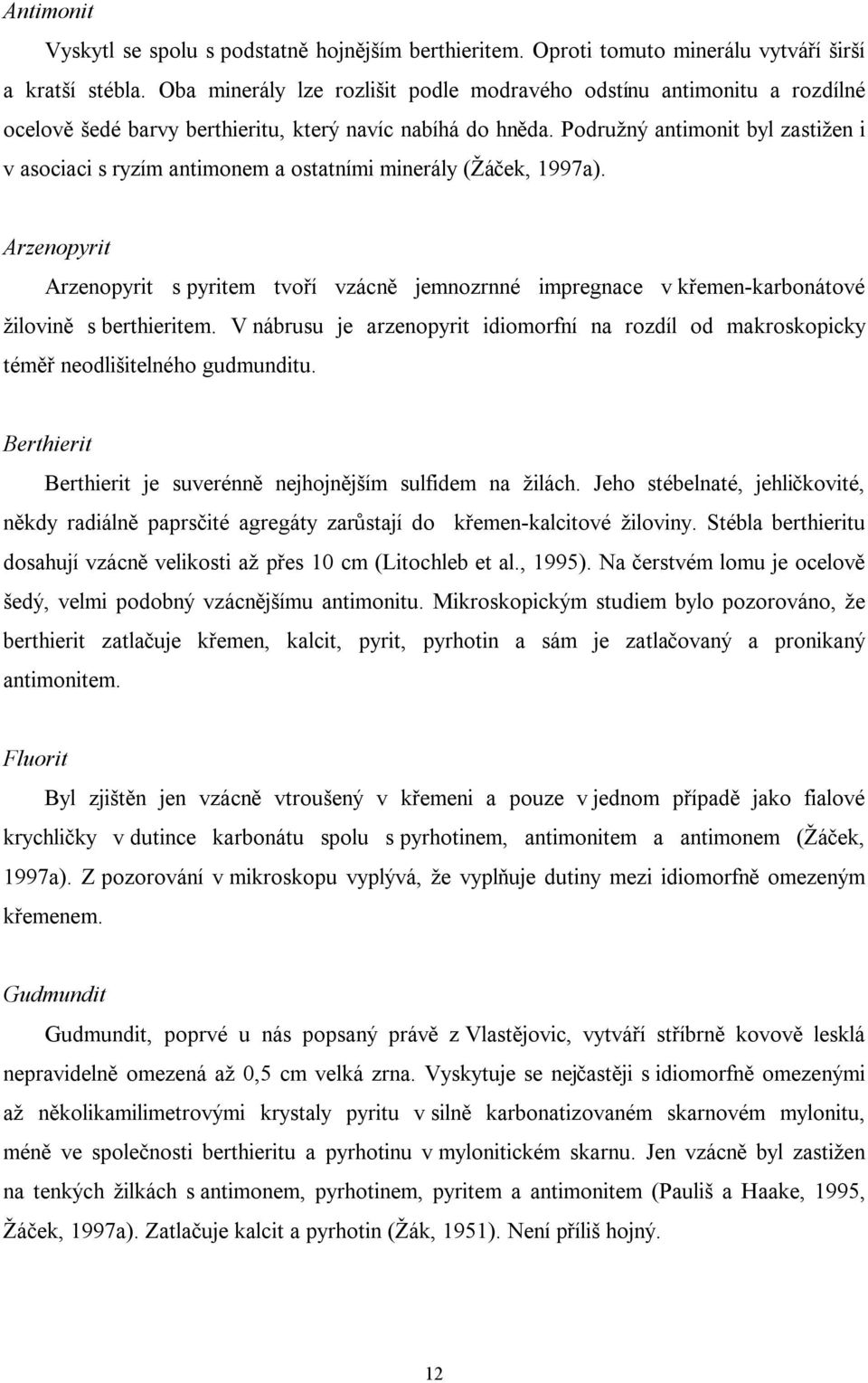 Antimonit

Vyskytl se spolu s podstatně hojnějším berthieritem. Oproti tomuto minerálu vytváří širší a kratší stébla. Oba minerály lze rozlišit podle modravého odstínu antimonitu a rozdílné ocelově šedé barvy berthieritu, který navíc nabíhá do hněda. Podružný antimonit byl zastižen i v asociaci s ryzím antimonem a ostatními minerály (Žáček, 1997a).

Arzenopyrit

Arzenopyrit s pyritem tvoří vzácně jemnozrnné impregnace v křemen-karbonátové žilovině s berthieritem. V nábrusu je arzenopyrit idiomorfní na rozdíl od makroskopicky téměř neodlišitelného gudmunditu.

Berthierit

Berthierit je suverénně nejhojnějším sulfidem na žilách. Jeho stébelnaté, jehličkovité, někdy radiálně paprsčité agregáty zarůstají do křemen-kalcitové žiloviny. Stébla berthieritu dosahují vzácně velikosti až přes 10 cm (Litochleb et al., 1995). Na čerstvém lomu je ocelově šedý, velmi podobný vzácnějšímu antimonitu. Mikroskopickým studiem bylo pozorováno, že berthierit zatlačuje křemen, kalcit, pyrit, pyrhotin a sám je zatlačovaný a pronikaný antimonitem.

Fluorit

Byl zjištěn jen vzácně vtroušený v křemeni a pouze v jednom případě jako fialové krychličky v dutince karbonátu spolu s pyrhotinem, antimonitem a antimonem (Žáček, 1997a). Z pozorování v mikroskopu vyplývá, že vyplňuje dutiny mezi idiomorfně omezeným křemenem.

Gudmundit

Gudmundit, poprvé u nás popsaný právě z Vlastějovic, vytváří stříbrně kovově lesklá nepravidelně omezená až 0,5 cm velká zrna. Vyskytuje se nejčastěji s idiomorfně omezenými až několikamilimetrovými krystaly pyritu v silně karbonatizovaném skarnovém mylonitu, méně ve společnosti berthieritu a pyrhotinu v mylonitickém skarnu. Jen vzácně byl zastižen na tenkých žilkách s antimonem, pyrhotinem, pyritem a antimonitem (Pauliš a Haake, 1995, Žáček, 1997a). Zatlačuje kalcit a pyrhotin (Žák, 1951). Není příliš hojný.

12